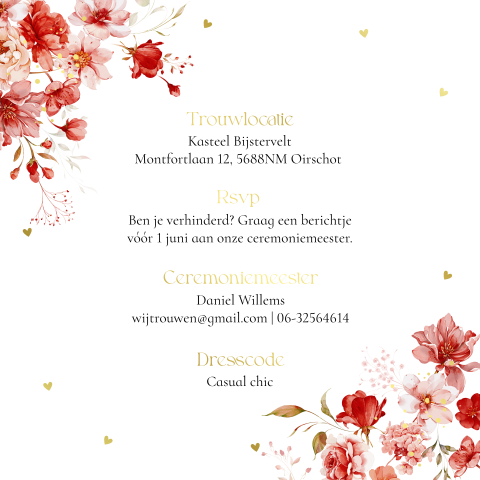 Trouwlocatie
Kasteel Bijstervelt
Montfortlaan 12, 5688NM Oirschot

Rsvp
Ben je verhinderd? Graag een berichtje vóór 1 juni aan onze ceremoniemeester.

Ceremoniemeester
Daniel Willems
wijtrouwen@gmail.com | 06-32564614

Dresscode
Casual chic